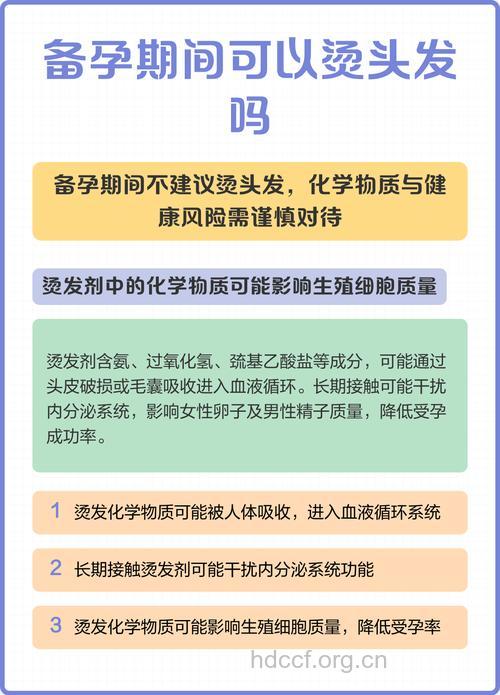 备孕期间可以烫头发吗

备孕期间不建议烫头发，化学物质与健康风险需谨慎对待

烫发剂中的化学物质可能影响生殖细胞质量

烫发剂含氨、过氧化氢、巯基乙酸盐等成分，可能通过头皮破损或毛囊吸收进入血液循环。长期接触可能干扰内分泌系统，影响女性卵子及男性精子质量，降低受孕成功率。

1 烫发化学物质可能被人体吸收，进入血液循环系统

2 长期接触烫发剂可能干扰内分泌系统功能

3 烫发化学物质可能影响生殖细胞质量，降低受孕率

hdccf.org.cn